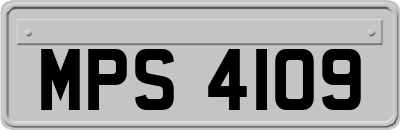 MPS 4109